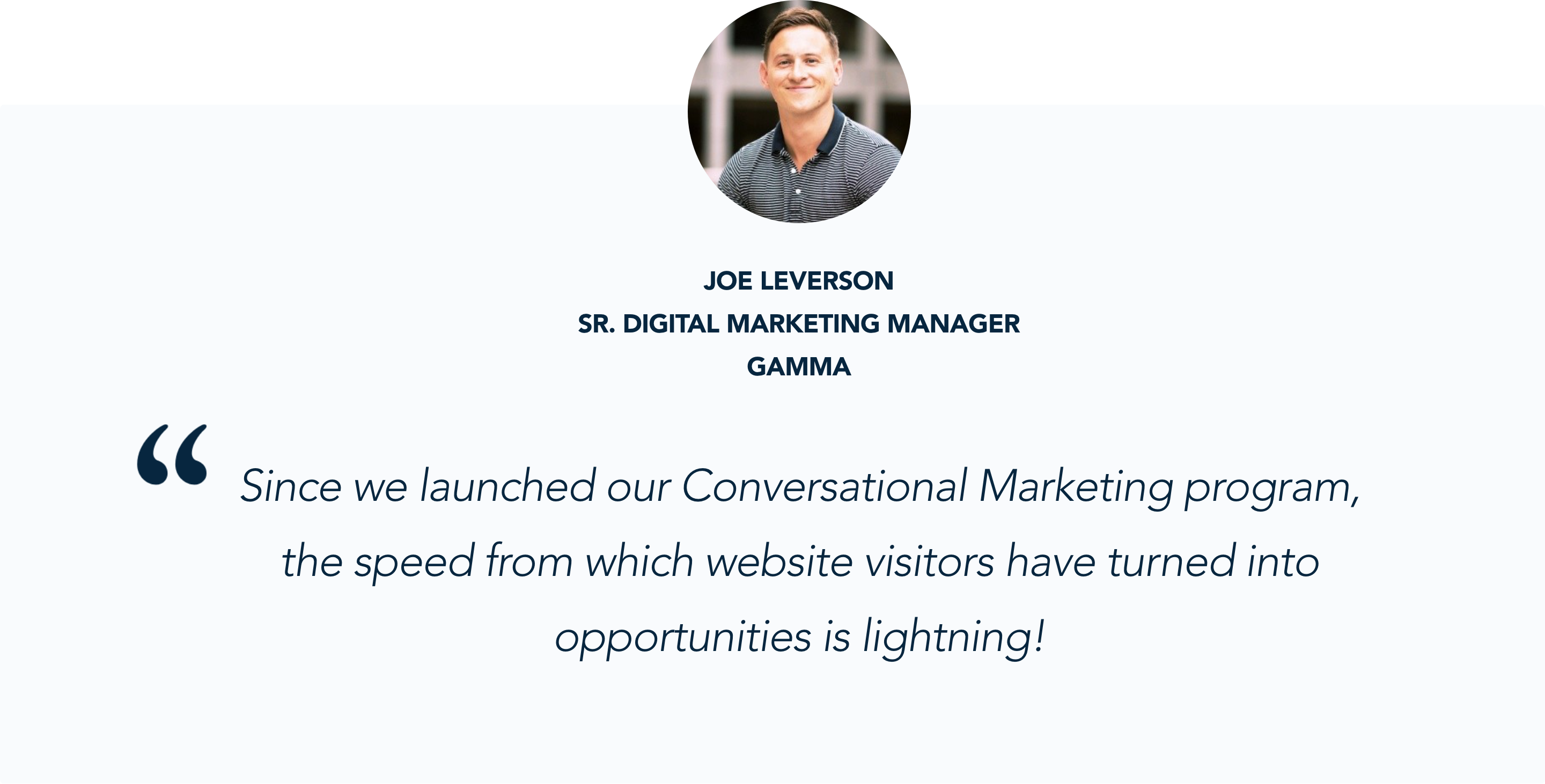 JOE LEVERSON
SR. DIGITAL MARKETING MANAGER
GAMMA

“ Since we launched our Conversational Marketing program, the speed from which website visitors have turned into opportunities is lightning!